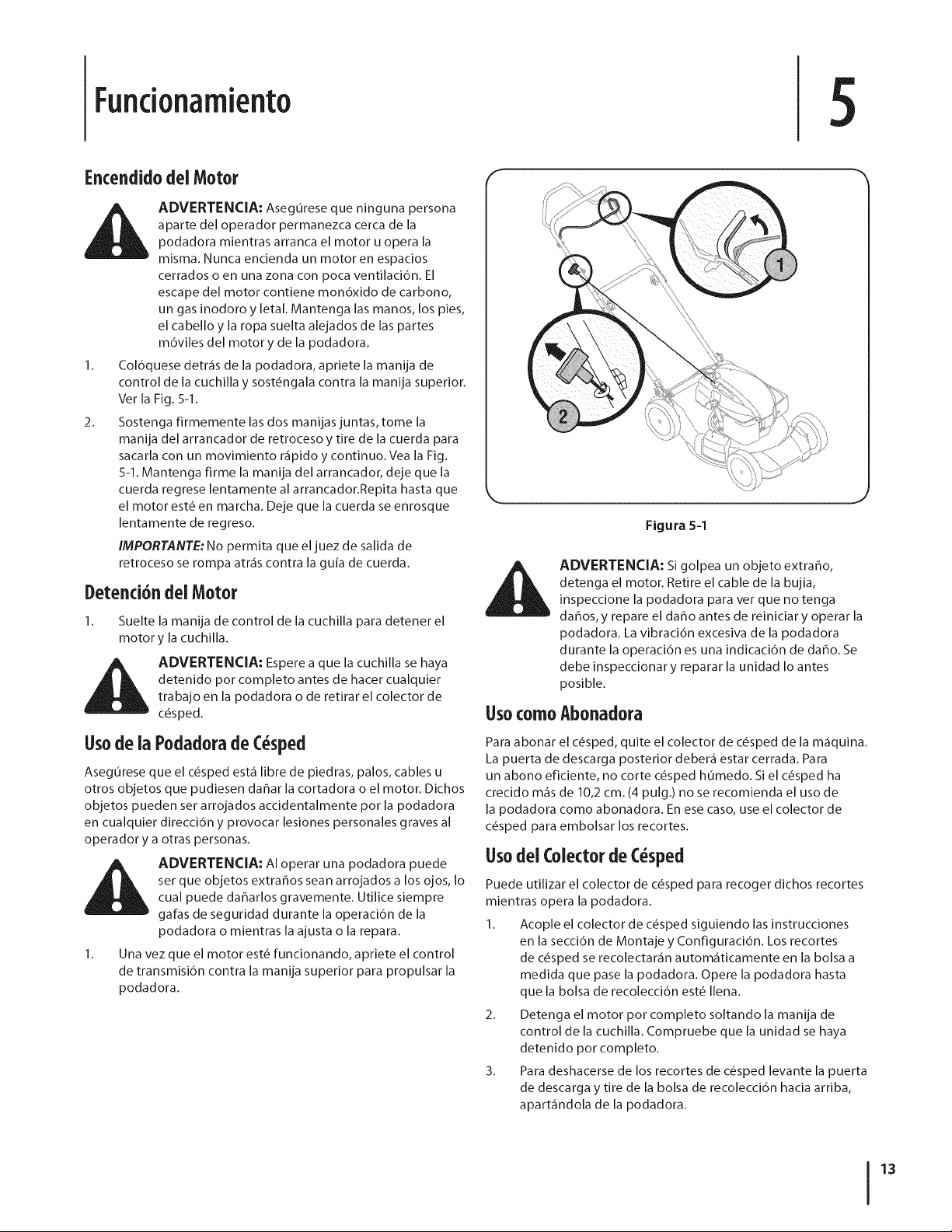 Funcionamiento

5

Encendido del Motor

ADVERTENCIA: Asegúrese que ninguna persona aparte del operador permanezca cerca de la podadora mientras arranca el motor u opera la misma. Nunca encienda un motor en espacios cerrados o en una zona con poca ventilación. El escape del motor contiene monóxido de carbono, un gas inodoro y letal. Mantenga las manos, los pies, el cabello y la ropa suelta alejados de las partes móviles del motor y de la podadora.

1. Colóquese detrás de la podadora, apriete la manija de control de la cuchilla y sosténgala contra la manija superior. Ver la Fig. 5-1.

2. Sostenga firmemente las dos manijas juntas, tome la manija del arrancador de retroceso y tire de la cuerda para sacarla con un movimiento rápido y continuo. Vea la Fig. 5-1. Mantenga firme la manija del arrancador, deje que la cuerda regrese lentamente al arrancador.Repita hasta que el motor esté en marcha. Deje que la cuerda se enrosque lentamente de regreso.

IMPORTANTE: No permita que el juez de salida de retroceso se rompa atrás contra la guía de cuerda.

Detención del Motor

1. Suelte la manija de control de la cuchilla para detener el motor y la cuchilla.

ADVERTENCIA: Espere a que la cuchilla se haya detenido por completo antes de hacer cualquier trabajo en la podadora o de retirar el colector de césped.

Uso de la Podadora de Césped

Asegúrese que el césped está libre de piedras, palos, cables u otros objetos que pudiesen dañar la cortadora o el motor. Dichos objetos pueden ser arrojados accidentalmente por la podadora en cualquier dirección y provocar lesiones personales graves al operador y a otras personas.

ADVERTENCIA: Al operar una podadora puede ser que objetos extraños sean arrojados a los ojos, lo cual puede dañarlos gravemente. Utilice siempre gafas de seguridad durante la operación de la podadora o mientras la ajusta o la repara.

1. Una vez que el motor esté funcionando, apriete el control de transmisión contra la manija superior para propulsar la podadora.

1

2

Figura 5-1

ADVERTENCIA: Si golpea un objeto extraño, detenga el motor. Retire el cable de la bujía, inspeccione la podadora para ver que no tenga daños, y repare el daño antes de reiniciar y operar la podadora. La vibración excesiva de la podadora durante la operación es una indicación de daño. Se debe inspeccionar y reparar la unidad lo antes posible.

Uso como Abonadora

Para abonar el césped, quite el colector de césped de la máquina. La puerta de descarga posterior deberá estar cerrada. Para un abono eficiente, no corte césped húmedo. Si el césped ha crecido más de 10,2 cm. (4 pulg.) no se recomienda el uso de la podadora como abonadora. En ese caso, use el colector de césped para embolsar los recortes.

Uso del Colector de Césped

Puede utilizar el colector de césped para recoger dichos recortes mientras opera la podadora.

1. Acople el colector de césped siguiendo las instrucciones en la sección de Montaje y Configuración. Los recortes de césped se recolectarán automáticamente en la bolsa a medida que pase la podadora. Opere la podadora hasta que la bolsa de recolección esté llena.

2. Detenga el motor por completo soltando la manija de control de la cuchilla. Compruebe que la unidad se haya detenido por completo.

3. Para deshacerse de los recortes de césped levante la puerta de descarga y tire de la bolsa de recolección hacia arriba, apartándola de la podadora.

13